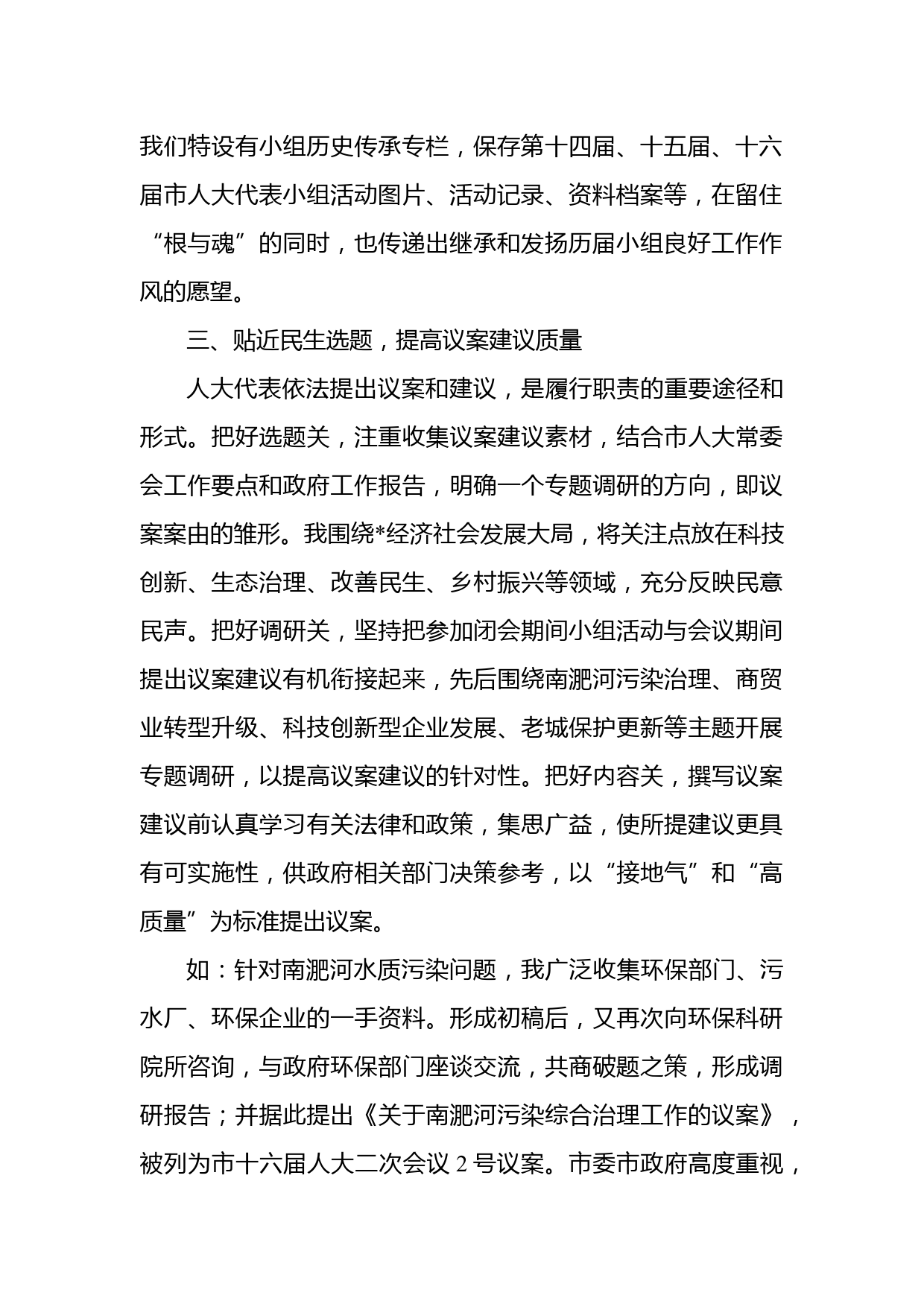 我们特设有小组历史传承专栏，保存第十四届、十五届、十六届市人大代表小组活动图片、活动记录、资料档案等，在留住“根与魂”的同时，也传递出继承和发扬历届小组良好工作作风的愿望。

三、贴近民生选题，提高议案建议质量

人大代表依法提出议案和建议，是履行职责的重要途径和形式。把好选题关，注重收集议案建议素材，结合市人大常委会工作要点和政府工作报告，明确一个专题调研的方向，即议案案由的雏形。我围绕*经济社会发展大局，将关注点放在科技创新、生态治理、改善民生、乡村振兴等领域，充分反映民意民声。把好调研关，坚持把参加闭会期间小组活动与会议期间提出议案建议有机衔接起来，先后围绕南淝河污染治理、商贸业转型升级、科技创新型企业发展、老城保护更新等主题开展专题调研，以提高议案建议的针对性。把好内容关，撰写议案建议前认真学习有关法律和政策，集思广益，使所提建议更具有可实施性，供政府相关部门决策参考，以“接地气”和“高质量”为标准提出议案。

如：针对南淝河水质污染问题，我广泛收集环保部门、污水厂、环保企业的一手资料。形成初稿后，又再次向环保科研院所咨询，与政府环保部门座谈交流，共商破题之策，形成调研报告；并据此提出《关于南淝河污染综合治理工作的议案》，被列为市十六届人大二次会议 2 号议案。市委市政府高度重视，